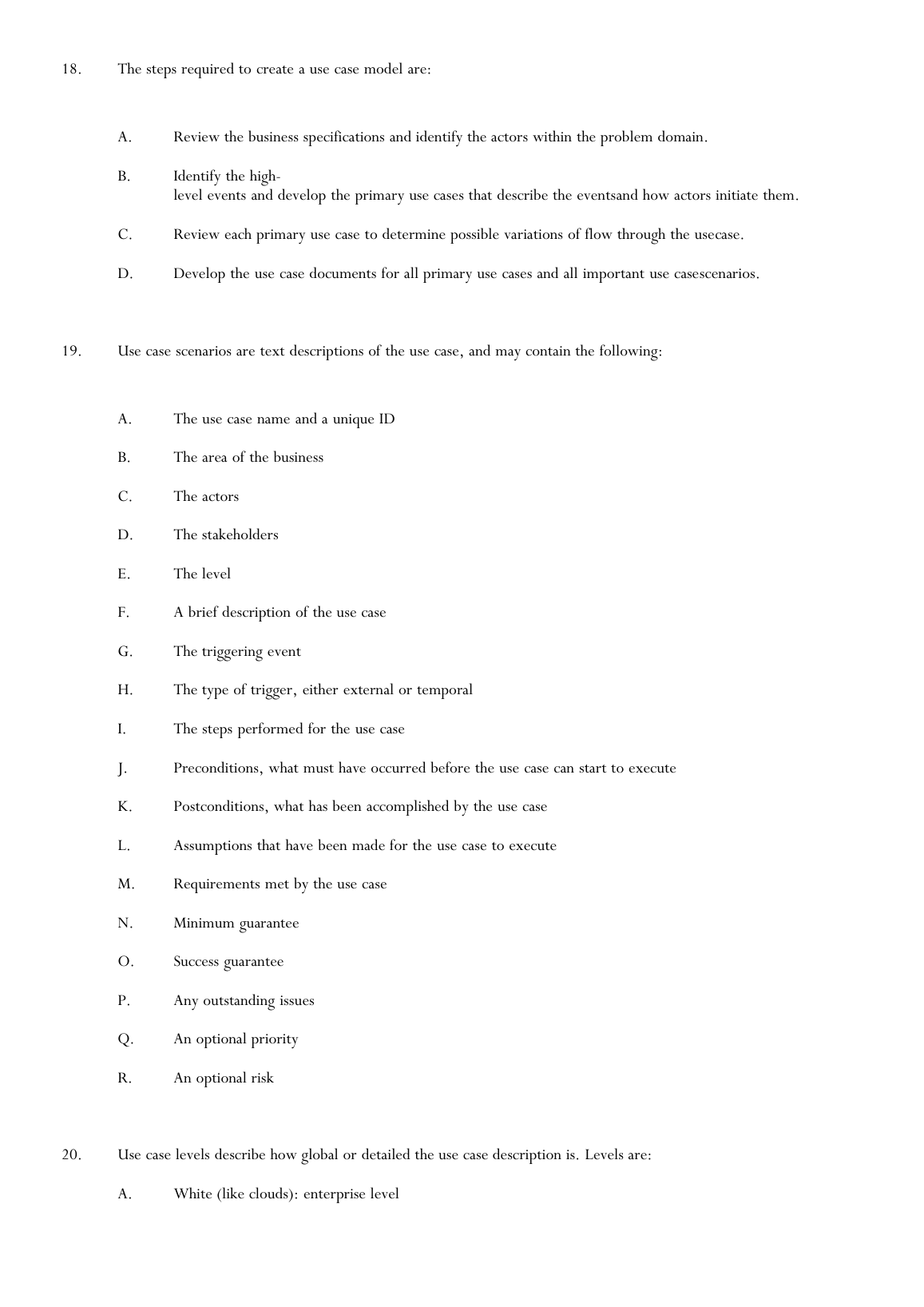 18. The steps required to create a use case model are:

A. Review the business specifications and identify the actors within the problem domain.

B. Identify the high-level events and develop the primary use cases that describe the eventsand how actors initiate them.

C. Review each primary use case to determine possible variations of flow through the usecase.

D. Develop the use case documents for all primary use cases and all important use casescenarios.

19. Use case scenarios are text descriptions of the use case, and may contain the following:

A. The use case name and a unique ID

B. The area of the business

C. The actors

D. The stakeholders

E. The level

F. A brief description of the use case

G. The triggering event

H. The type of trigger, either external or temporal

I. The steps performed for the use case

J. Preconditions, what must have occurred before the use case can start to execute

K. Postconditions, what has been accomplished by the use case

L. Assumptions that have been made for the use case to execute

M. Requirements met by the use case

N. Minimum guarantee

O. Success guarantee

P. Any outstanding issues

Q. An optional priority

R. An optional risk

20. Use case levels describe how global or detailed the use case description is. Levels are:

A. White (like clouds): enterprise level